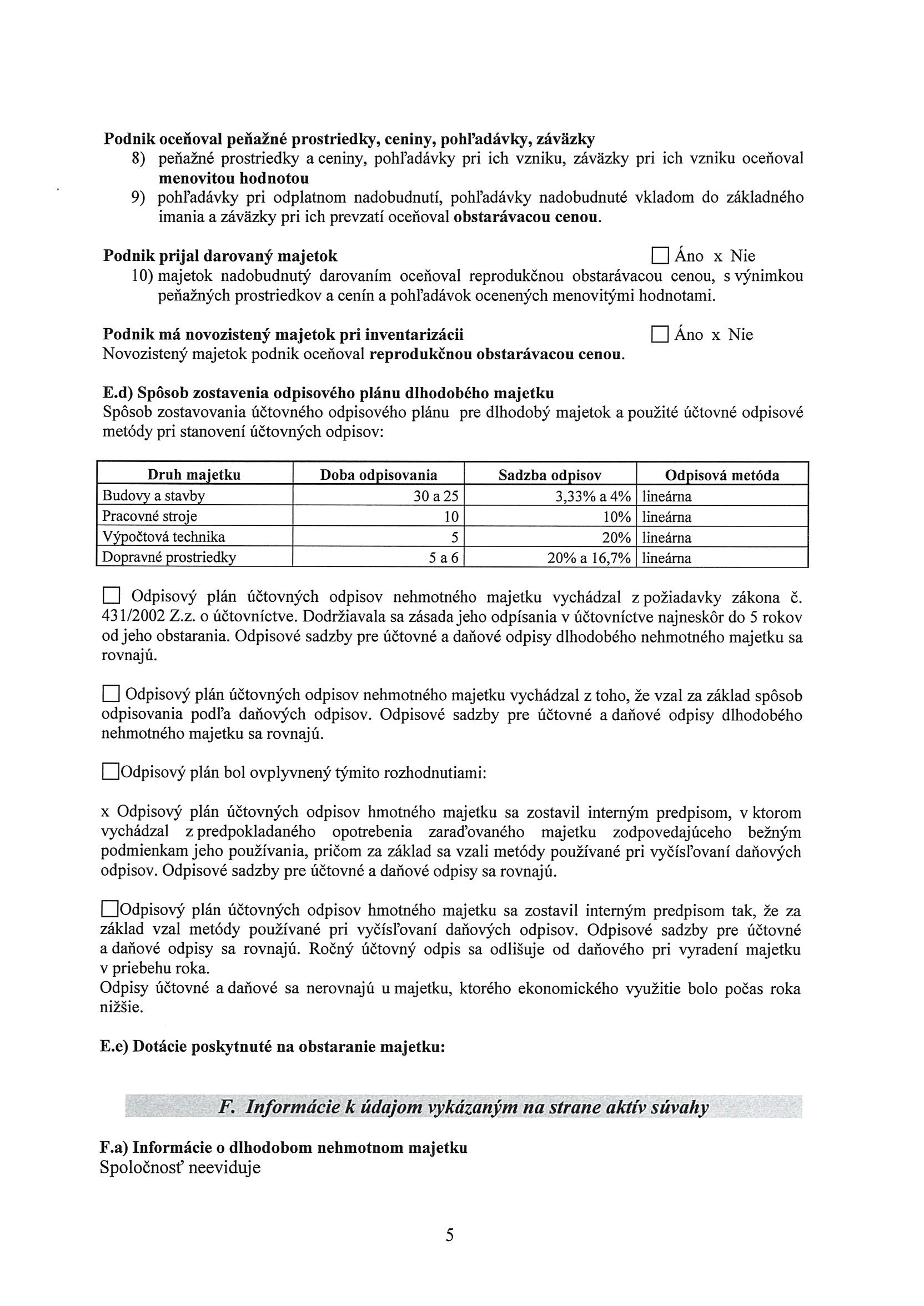 Podnik oceňoval peňažné prostriedky, ceniny, pohľadávky, záväzky
8) peňažné prostriedky a ceniny, pohľadávky pri ich vzniku, záväzky pri ich vzniku oceňoval menovitou hodnotou
9) pohľadávky pri odplatnom nadobudnutí, pohľadávky nadobudnuté vkladom do základného imania a záväzky pri ich prevzatí oceňoval obstarávacou cenou.

Podnik prijal darovaný majetok ☐ Áno x Nie
10) majetok nadobudnutý darovaním oceňoval reprodukčnou obstarávacou cenou, s výnimkou peňažných prostriedkov a cenín a pohľadávok ocenených menovitými hodnotami.

Podnik má novozistený majetok pri inventarizácii ☐ Áno x Nie
Novozistený majetok podnik oceňoval reprodukčnou obstarávacou cenou.

E.d) Spôsob zostavenia odpisového plánu dlhodobého majetku
Spôsob zostavovania účtovného odpisového plánu pre dlhodobý majetok a použité účtovné odpisové metódy pri stanovení účtovných odpisov:

| Druh majetku | Doba odpisovania | Sadzba odpisov | Odpisová metóda |
|---|---|---|---|
| Budovy a stavby | 30 a 25 | 3,33% a 4% | lineárna |
| Pracovné stroje | 10 | 10% | lineárna |
| Výpočtová technika | 5 | 20% | lineárna |
| Dopravné prostriedky | 5 a 6 | 20% a 16,7% | lineárna |

☐ Odpisový plán účtovných odpisov nehmotného majetku vychádzal z požiadavky zákona č. 431/2002 Z.z. o účtovníctve. Dodržiavala sa zásada jeho odpísania v účtovníctve najneskôr do 5 rokov od jeho obstarania. Odpisové sadzby pre účtovné a daňové odpisy dlhodobého nehmotného majetku sa rovnajú.

☐ Odpisový plán účtovných odpisov nehmotného majetku vychádzal z toho, že vzal za základ spôsob odpisovania podľa daňových odpisov. Odpisové sadzby pre účtovné a daňové odpisy dlhodobého nehmotného majetku sa rovnajú.

☐Odpisový plán bol ovplyvnený týmito rozhodnutiami:

x Odpisový plán účtovných odpisov hmotného majetku sa zostavil interným predpisom, v ktorom vychádzal z predpokladaného opotrebenia zaraďovaného majetku zodpovedajúceho bežným podmienkam jeho používania, pričom za základ sa vzali metódy používané pri vyčísľovaní daňových odpisov. Odpisové sadzby pre účtovné a daňové odpisy sa rovnajú.

☐Odpisový plán účtovných odpisov hmotného majetku sa zostavil interným predpisom tak, že za základ vzal metódy používané pri vyčísľovaní daňových odpisov. Odpisové sadzby pre účtovné a daňové odpisy sa rovnajú. Ročný účtovný odpis sa odlišuje od daňového pri vyradení majetku v priebehu roka.
Odpisy účtovné a daňové sa nerovnajú u majetku, ktorého ekonomického využitie bolo počas roka nižšie.

E.e) Dotácie poskytnuté na obstaranie majetku:

F. Informácie k údajom vykázaným na strane aktív súvahy

F.a) Informácie o dlhodobom nehmotnom majetku
Spoločnosť neeviduje

5